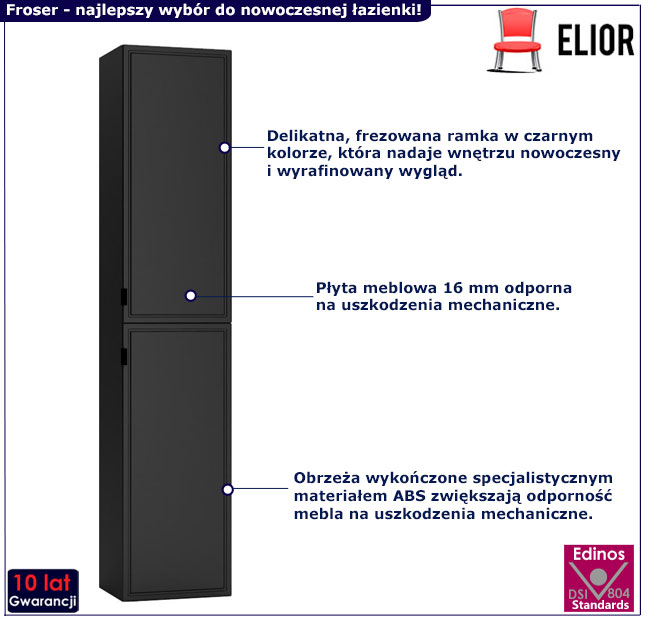 Froser - najlepszy wybór do nowoczesnej łazienki!

ELIOR

Delikatna, frezowana ramka w czarnym kolorze, która nadaje wnętrzu nowoczesny i wyrafinowany wygląd.

Płyta meblowa 16 mm odporna na uszkodzenia mechaniczne.

Obrzeża wykończone specjalistycznym materiałem ABS zwiększają odporność mebla na uszkodzenia mechaniczne.

10 lat
Gwarancji

Edinos
DSI 804
Standards